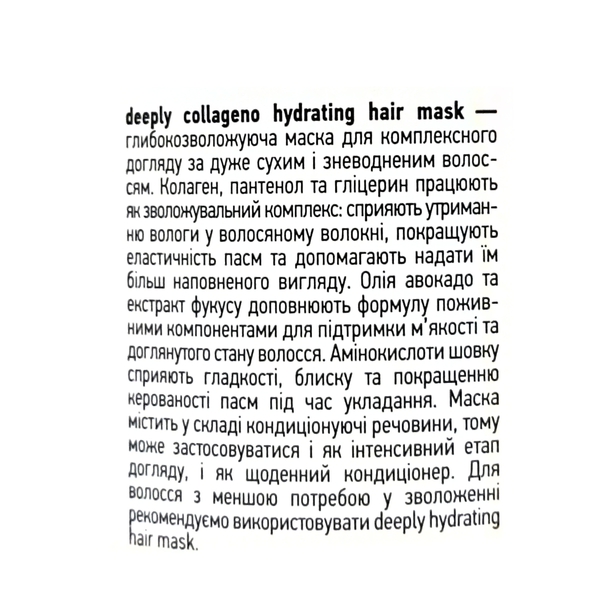 deeply collageno hydrating hair mask — глибокозволожуюча маска для комплексного догляду за дуже сухим і зневодненим волоссям. Колаген, пантенол та гліцерин працюють як зволожувальний комплекс: сприяють утриманню вологи у волосяному волокні, покращують еластичність пасм та допомагають надати їм більш наповненого вигляду. Олія авокадо та екстракт фукусу доповнюють формулу поживними компонентами для підтримки м'якості та доглянутого стану волосся. Амінокислоти шовку сприяють гладкості, блиску та покращенню керованості пасм під час укладання. Маска містить у складі кондиціонуючі речовини, тому може застосовуватися і як інтенсивний етап догляду, і як щоденний кондиціонер. Для волосся з меншою потребою у зволоженні рекомендуємо використовувати deeply hydrating hair mask.